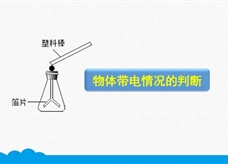 塑料棒

箔片

物体带电情况的判断